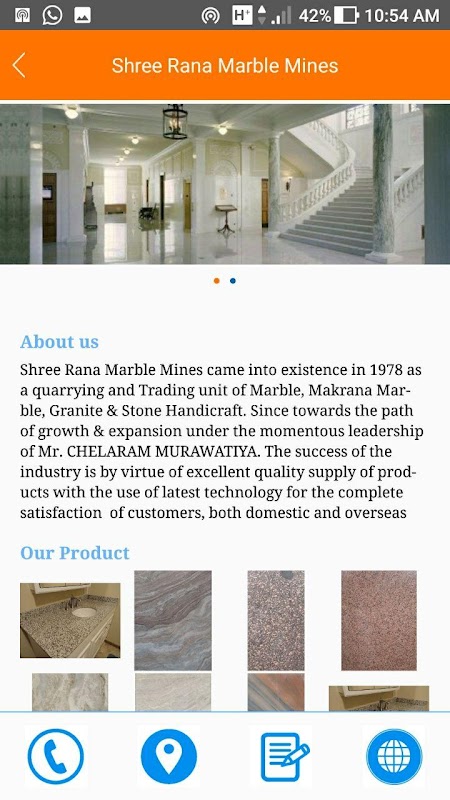 H+ 42% 10:54 AM

Shree Rana Marble Mines

About us

Shree Rana Marble Mines came into existence in 1978 as a quarrying and Trading unit of Marble, Makrana Marble, Granite & Stone Handicraft. Since towards the path of growth & expansion under the momentous leadership of Mr. CHELARAM MURAWATIYA. The success of the industry is by virtue of excellent quality supply of products with the use of latest technology for the complete satisfaction of customers, both domestic and overseas

Our Product